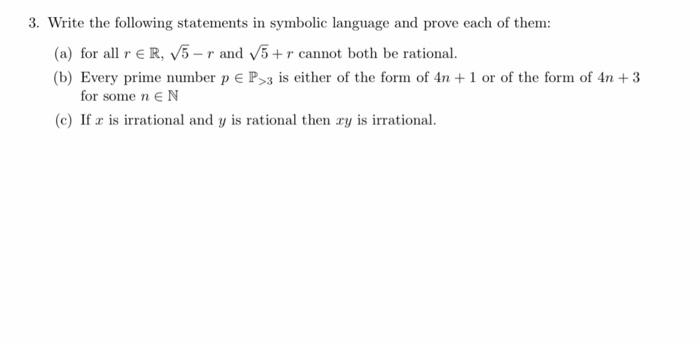 3. Write the following statements in symbolic language and prove each of them:

(a) for all $r \in \mathbb{R}$, $\sqrt{5} - r$ and $\sqrt{5} + r$ cannot both be rational.

(b) Every prime number $p \in \mathbb{P}_{>3}$ is either of the form of $4n + 1$ or of the form of $4n + 3$ for some $n \in \mathbb{N}$

(c) If $x$ is irrational and $y$ is rational then $xy$ is irrational.